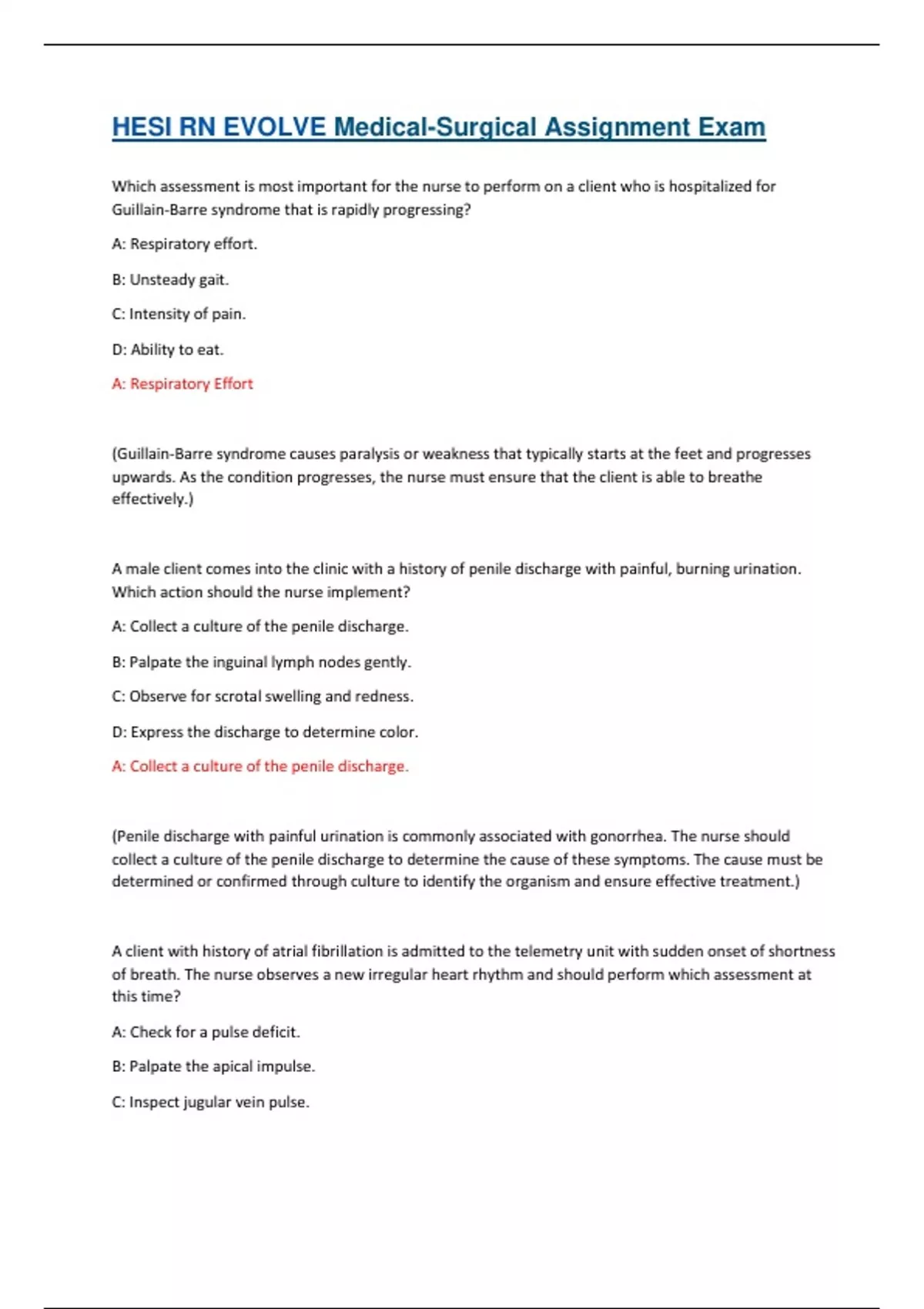 HESI RN EVOLVE Medical-Surgical Assignment Exam

Which assessment is most important for the nurse to perform on a client who is hospitalized for Guillain-Barre syndrome that is rapidly progressing?

A: Respiratory effort.

B: Unsteady gait.

C: Intensity of pain.

D: Ability to eat.

A: Respiratory Effort

(Guillain-Barre syndrome causes paralysis or weakness that typically starts at the feet and progresses upwards. As the condition progresses, the nurse must ensure that the client is able to breathe effectively.)

A male client comes into the clinic with a history of penile discharge with painful, burning urination. Which action should the nurse implement?

A: Collect a culture of the penile discharge.

B: Palpate the inguinal lymph nodes gently.

C: Observe for scrotal swelling and redness.

D: Express the discharge to determine color.

A: Collect a culture of the penile discharge.

(Penile discharge with painful urination is commonly associated with gonorrhea. The nurse should collect a culture of the penile discharge to determine the cause of these symptoms. The cause must be determined or confirmed through culture to identify the organism and ensure effective treatment.)

A client with history of atrial fibrillation is admitted to the telemetry unit with sudden onset of shortness of breath. The nurse observes a new irregular heart rhythm and should perform which assessment at this time?

A: Check for a pulse deficit.

B: Palpate the apical impulse.

C: Inspect jugular vein pulse.